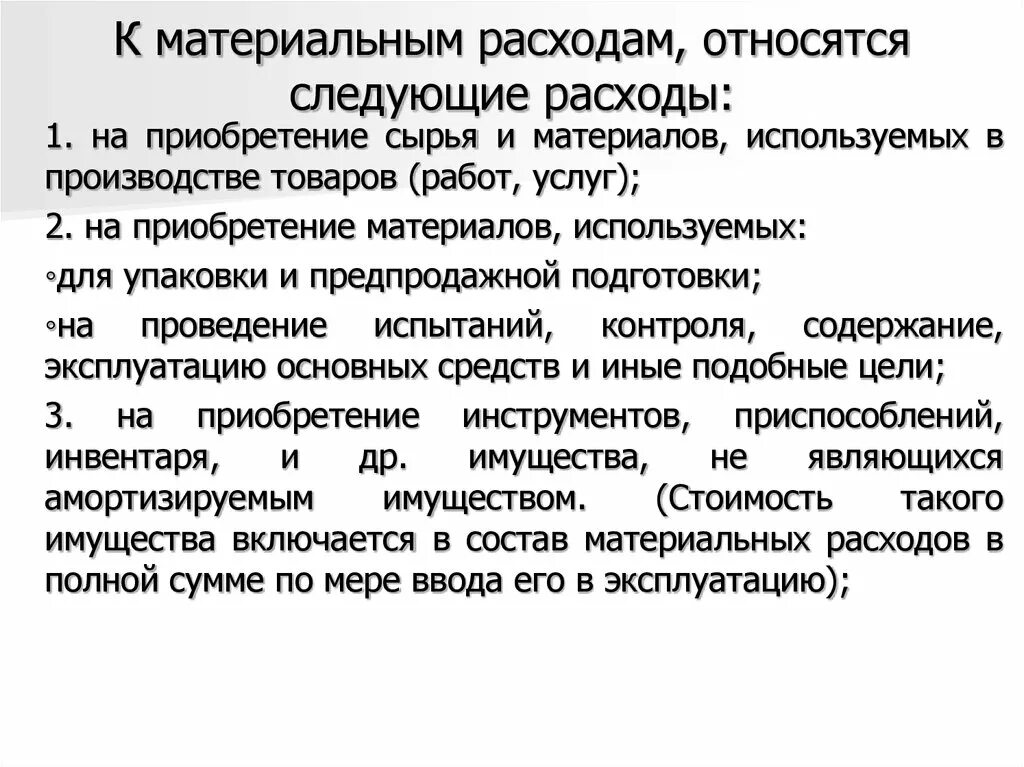 К материальным расходам, относятся следующие расходы:

1. на приобретение сырья и материалов, используемых в производстве товаров (работ, услуг);

2. на приобретение материалов, используемых:

◦для упаковки и предпродажной подготовки;

◦на проведение испытаний, контроля, содержание, эксплуатацию основных средств и иные подобные цели;

3. на приобретение инструментов, приспособлений, инвентаря, и др. имущества, не являющихся амортизируемым имуществом. (Стоимость такого имущества включается в состав материальных расходов в полной сумме по мере ввода его в эксплуатацию);